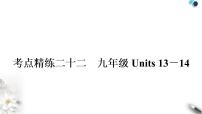 考点精练二十二　九年级 Units 13－14